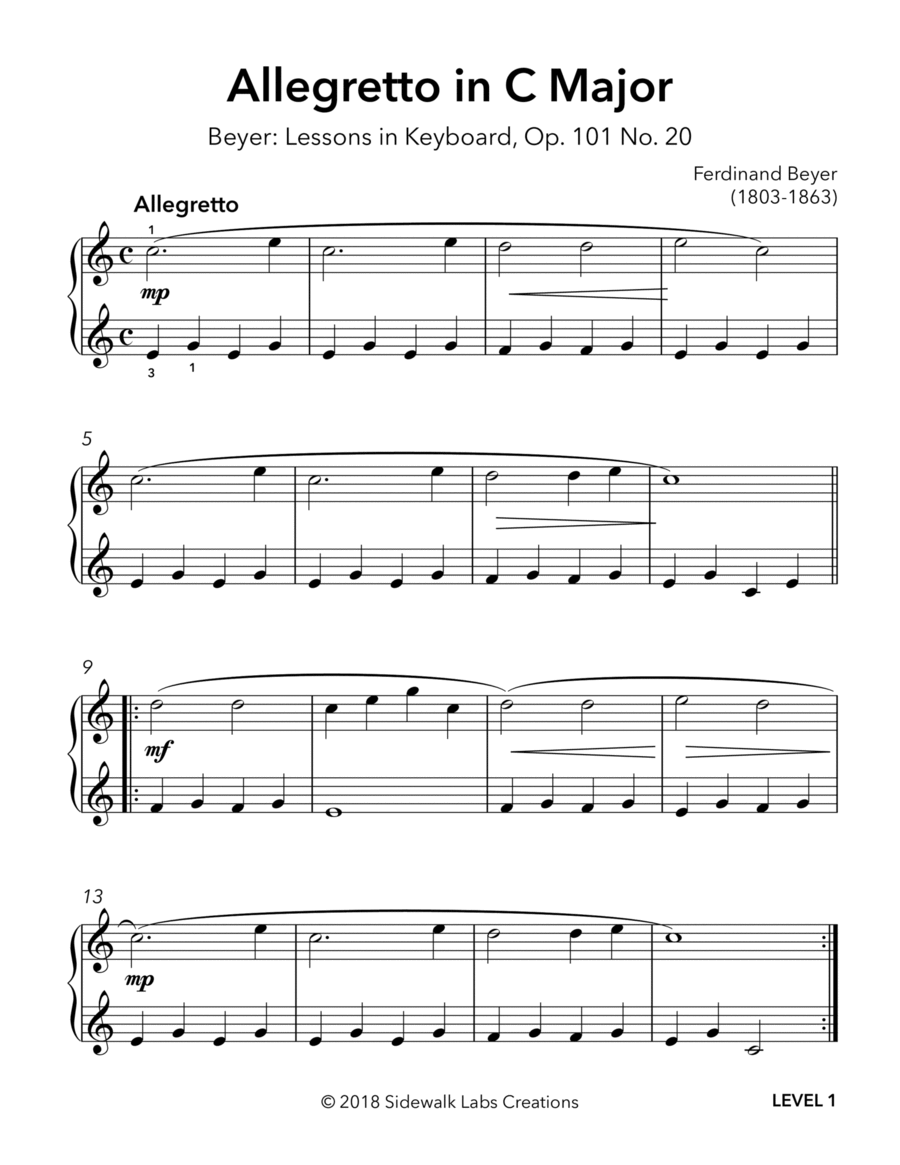 Allegretto in C Major

Beyer: Lessons in Keyboard, Op. 101 No. 20

Ferdinand Beyer
(1803-1863)

Allegretto

1

mp

3 1

5

9

mf

13

mp

© 2018 Sidewalk Labs Creations

LEVEL 1